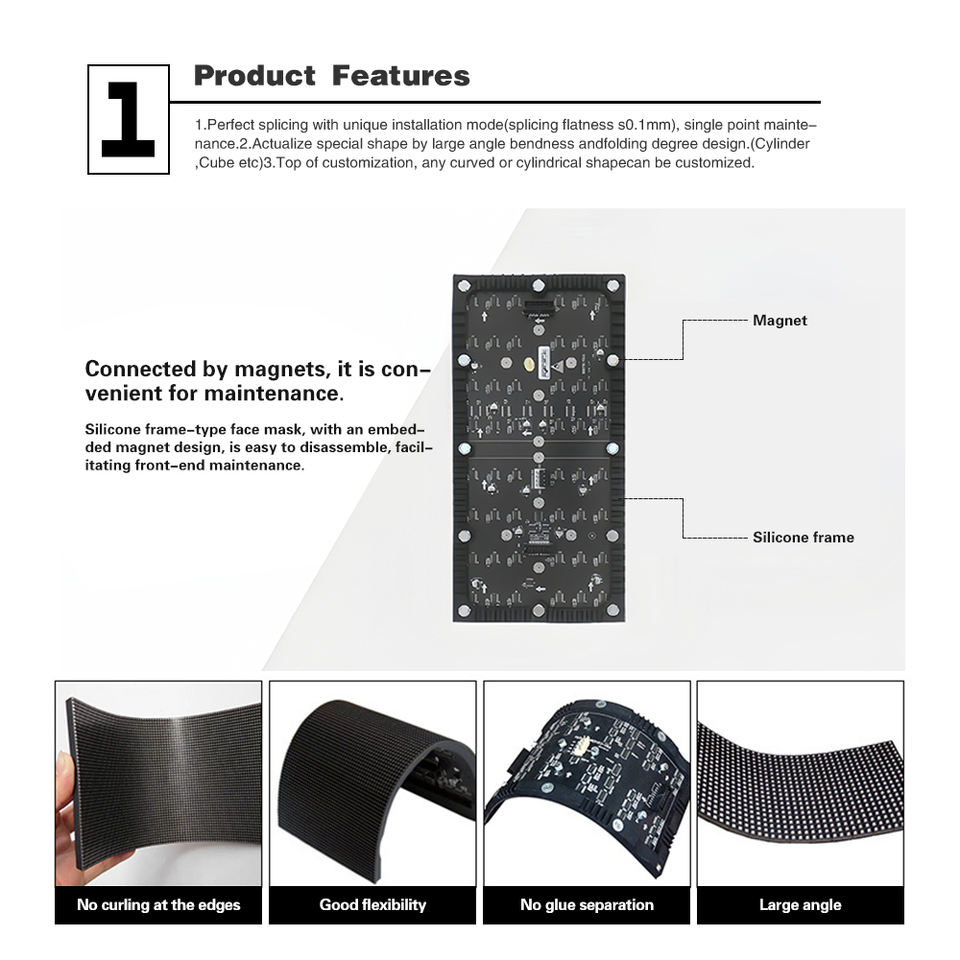 1

Product Features

1.Perfect splicing with unique installation mode(splicing flatness s0.1mm), single point maintenance.2.Actualize special shape by large angle bendness andfolding degree design.(Cylinder ,Cube etc)3.Top of customization, any curved or cylindrical shapecan be customized.

Connected by magnets, it is convenient for maintenance.

Silicone frame-type face mask, with an embedded magnet design, is easy to disassemble, facilitating front-end maintenance.

Magnet

Silicone frame

No curling at the edges

Good flexibility

No glue separation

Large angle